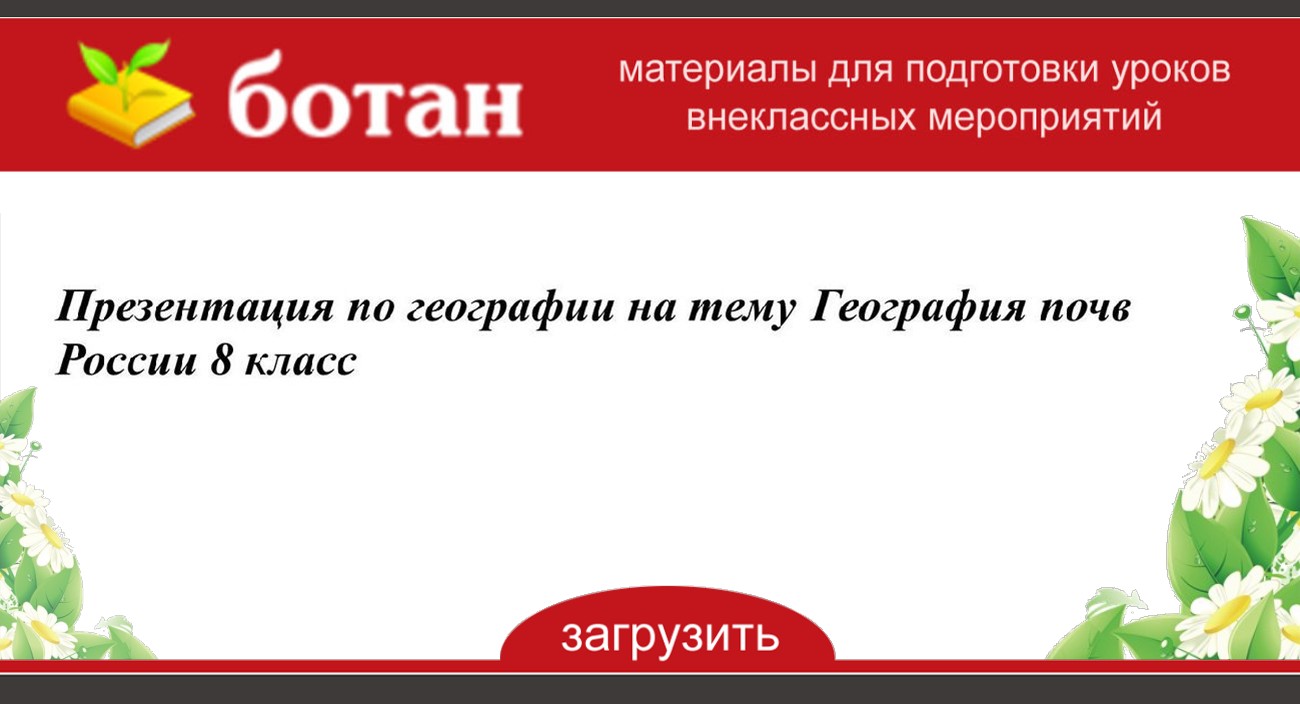 ботан

материалы для подготовки уроков внеклассных мероприятий

Презентация по географии на тему География почв России 8 класс

загрузить